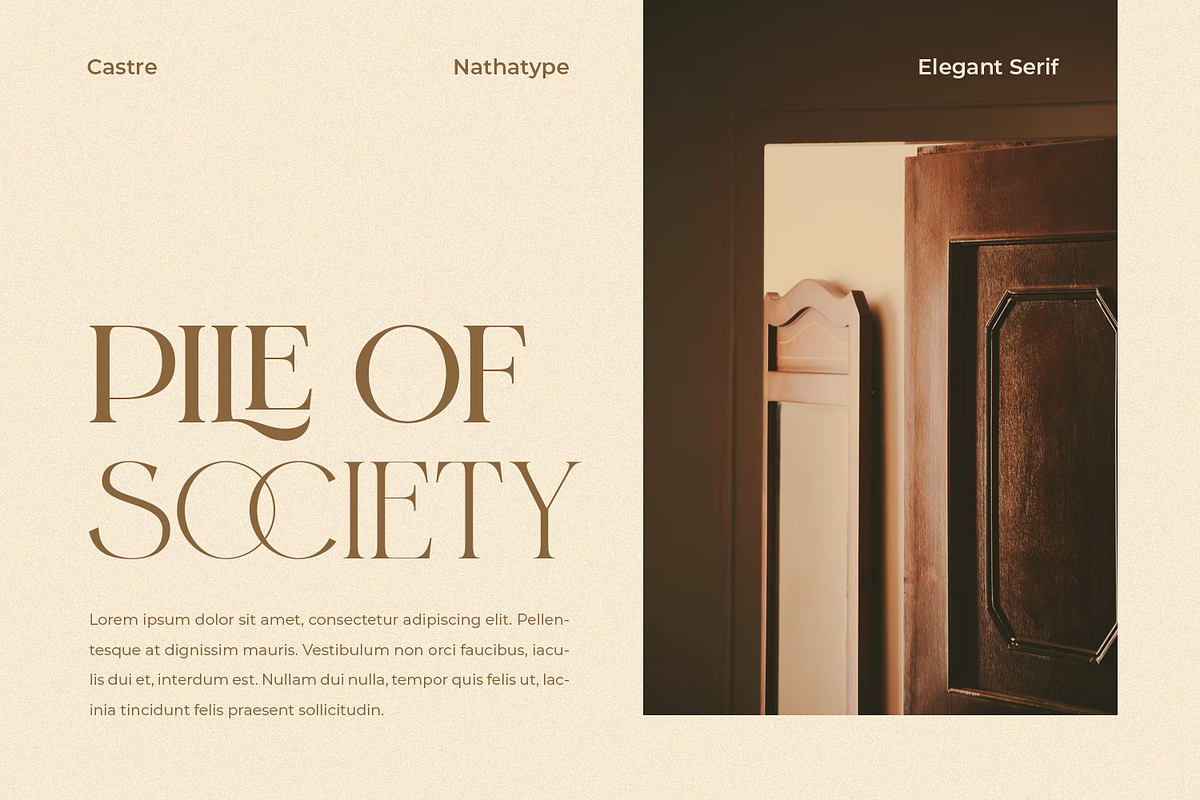 Castre

Nathatype

Elegant Serif

PILE OF SOCIETY

Lorem ipsum dolor sit amet, consectetur adipiscing elit. Pellentesque at dignissim mauris. Vestibulum non orci faucibus, iaculis dui et, interdum est. Nullam dui nulla, tempor quis felis ut, lacinia tincidunt felis praesent sollicitudin.